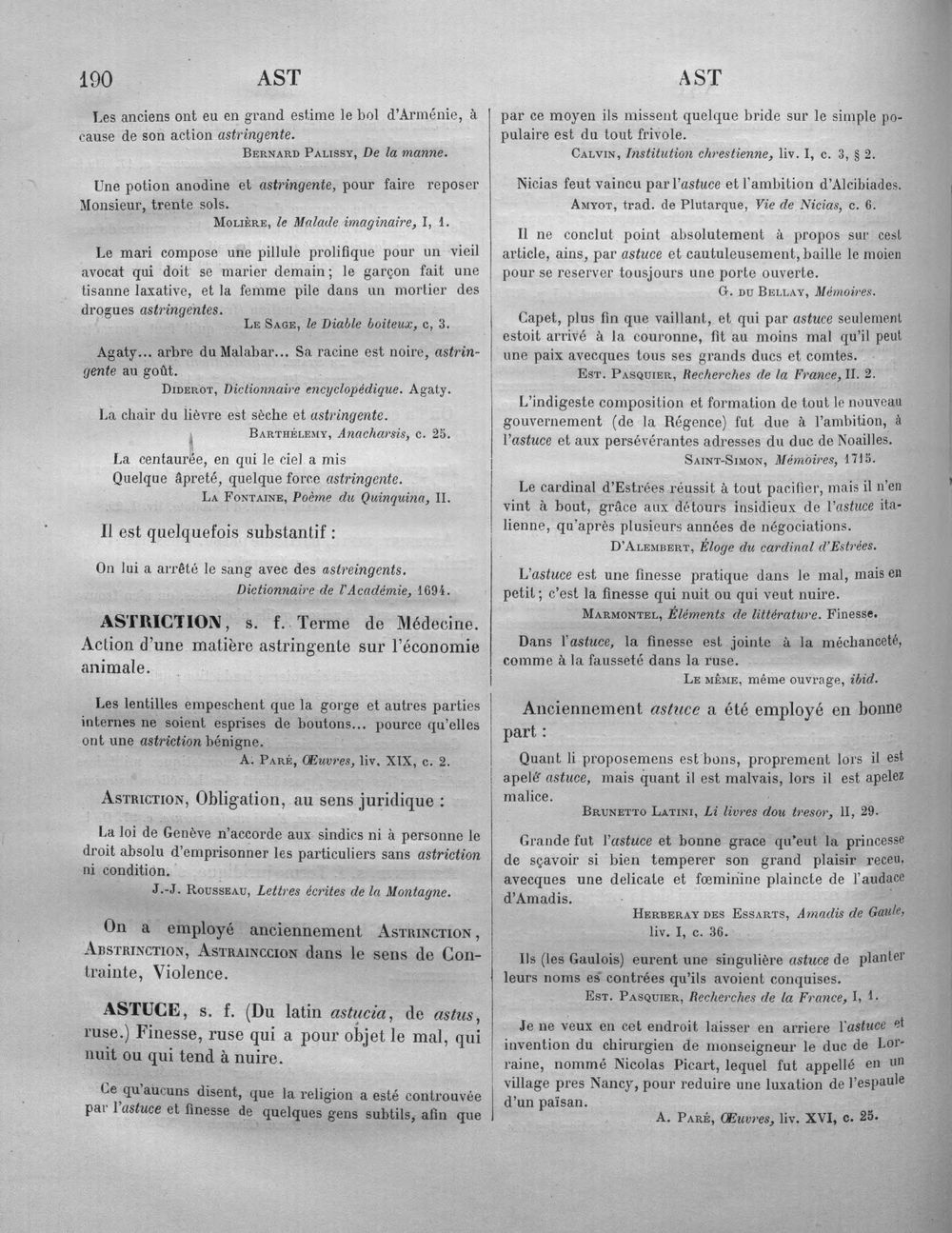 190 AST AST

Les anciens ont eu en grand estime le bol d'Arménie, à cause de son action astringente.
Bernard Palissy, De la manne.

Une potion anodine et astringente, pour faire reposer Monsieur, trente sols.
Molière, le Malade imaginaire, I, 1.

Le mari compose une pillule prolifique pour un vieil avocat qui doit se marier demain; le garçon fait une tisanne laxative, et la femme pile dans un mortier des drogues astringentes.
Le Sage, le Diable boiteux, c, 3.

Agaty... arbre du Malabar... Sa racine est noire, astringente au goût.
Diderot, Dictionnaire encyclopédique. Agaty.

La chair du lièvre est sèche et astringente.
Barthélemy, Anacharsis, c. 25.

La centaurée, en qui le ciel a mis
Quelque âpreté, quelque force astringente.
La Fontaine, Poème du Quinquina, II.

Il est quelquefois substantif :

On lui a arrêté le sang avec des astreingents.
Dictionnaire de l'Académie, 1694.

ASTRICTION, s. f. Terme de Médecine. Action d'une matière astringente sur l'économie animale.

Les lentilles empeschent que la gorge et autres parties internes ne soient esprises de boutons... pource qu'elles ont une astriction bénigne.
A. Paré, Œuvres, liv. XIX, c. 2.

Astriction, Obligation, au sens juridique :

La loi de Genève n'accorde aux sindics ni à personne le droit absolu d'emprisonner les particuliers sans astriction ni condition.
J.-J. Rousseau, Lettres écrites de la Montagne.

On a employé anciennement Astrinction, Abstrinction, Astrainccion dans le sens de Contrainte, Violence.

ASTUCE, s. f. (Du latin astucia, de astus, ruse.) Finesse, ruse qui a pour objet le mal, qui nuit ou qui tend à nuire.

Ce qu'aucuns disent, que la religion a esté controuvée par l'astuce et finesse de quelques gens subtils, afin que par ce moyen ils missent quelque bride sur le simple populaire est du tout frivole.
Calvin, Institution chrestienne, liv. I, c. 3, § 2.

Nicias feut vaincu par l'astuce et l'ambition d'Alcibiades.
Amyot, trad. de Plutarque, Vie de Nicias, c. 6.

Il ne conclut point absolutement à propos sur cest article, ains, par astuce et cautuleusement, baille le moien pour se reserver tousjours une porte ouverte.
G. du Bellay, Mémoires.

Capet, plus fin que vaillant, et qui par astuce seulement estoit arrivé à la couronne, fit au moins mal qu'il peut une paix avecques tous ses grands ducs et comtes.
Est. Pasquier, Recherches de la France, II. 2.

L'indigeste composition et formation de tout le nouveau gouvernement (de la Régence) fut due à l'ambition, à l'astuce et aux persévérantes adresses du duc de Noailles.
Saint-Simon, Mémoires, 1715.

Le cardinal d'Estrées réussit à tout pacifier, mais il n'en vint à bout, grâce aux détours insidieux de l'astuce italienne, qu'après plusieurs années de négociations.
D'Alembert, Éloge du cardinal d'Estrées.

L'astuce est une finesse pratique dans le mal, mais en petit; c'est la finesse qui nuit ou qui veut nuire.
Marmontel, Éléments de littérature. Finesse.

Dans l'astuce, la finesse est jointe à la méchanceté, comme à la fausseté dans la ruse.
Le même, même ouvrage, ibid.

Anciennement astuce a été employé en bonne part :

Quant li proposemens est bons, proprement lors il est apelé astuce, mais quant il est malvais, lors il est apelez malice.
Brunetto Latini, Li livres dou tresor, II, 29.

Grande fut l'astuce et bonne grace qu'eut la princesse de sçavoir si bien temperer son grand plaisir receu, avecques une delicate et fœminine plaincte de l'audace d'Amadis.
Herberay des Essarts, Amadis de Gaule, liv. I, c. 36.

Ils (les Gaulois) eurent une singulière astuce de planter leurs noms es contrées qu'ils avoient conquises.
Est. Pasquier, Recherches de la France, I, 1.

Je ne veux en cet endroit laisser en arriere l'astuce et invention du chirurgien de monseigneur le duc de Lorraine, nommé Nicolas Picart, lequel fut appellé en un village pres Nancy, pour reduire une luxation de l'espaule d'un païsan.
A. Paré, Œuvres, liv. XVI, c. 25.